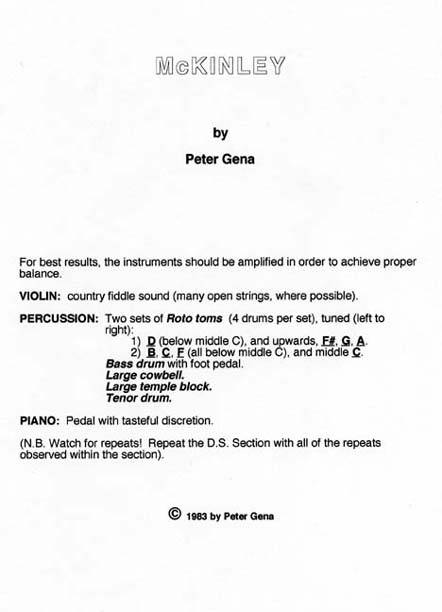 McKINLEY

by

Peter Gena

For best results, the instruments should be amplified in order to achieve proper balance.

VIOLIN: country fiddle sound (many open strings, where possible).

PERCUSSION: Two sets of Roto toms (4 drums per set), tuned (left to right):
1) D (below middle C), and upwards, F#, G, A.
2) B, C, F (all below middle C), and middle C.
Bass drum with foot pedal.
Large cowbell.
Large temple block.
Tenor drum.

PIANO: Pedal with tasteful discretion.

(N.B. Watch for repeats! Repeat the D.S. Section with all of the repeats observed within the section).

© 1983 by Peter Gena